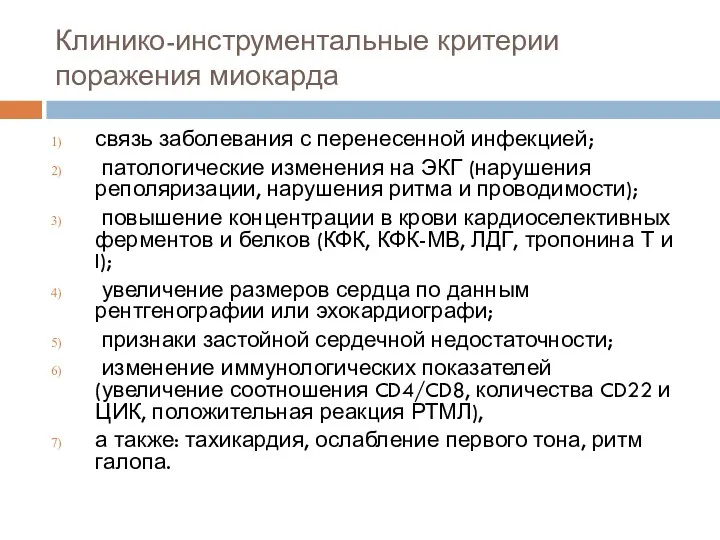 Клинико-инструментальные критерии поражения миокарда

1) связь заболевания с перенесенной инфекцией;
2) патологические изменения на ЭКГ (нарушения реполяризации, нарушения ритма и проводимости);
3) повышение концентрации в крови кардиоселективных ферментов и белков (КФК, КФК-МВ, ЛДГ, тропонина Т и I);
4) увеличение размеров сердца по данным рентгенографии или эхокардиографи;
5) признаки застойной сердечной недостаточности;
6) изменение иммунологических показателей (увеличение соотношения CD4/CD8, количества CD22 и ЦИК, положительная реакция РТМЛ),
7) а также: тахикардия, ослабление первого тона, ритм галопа.